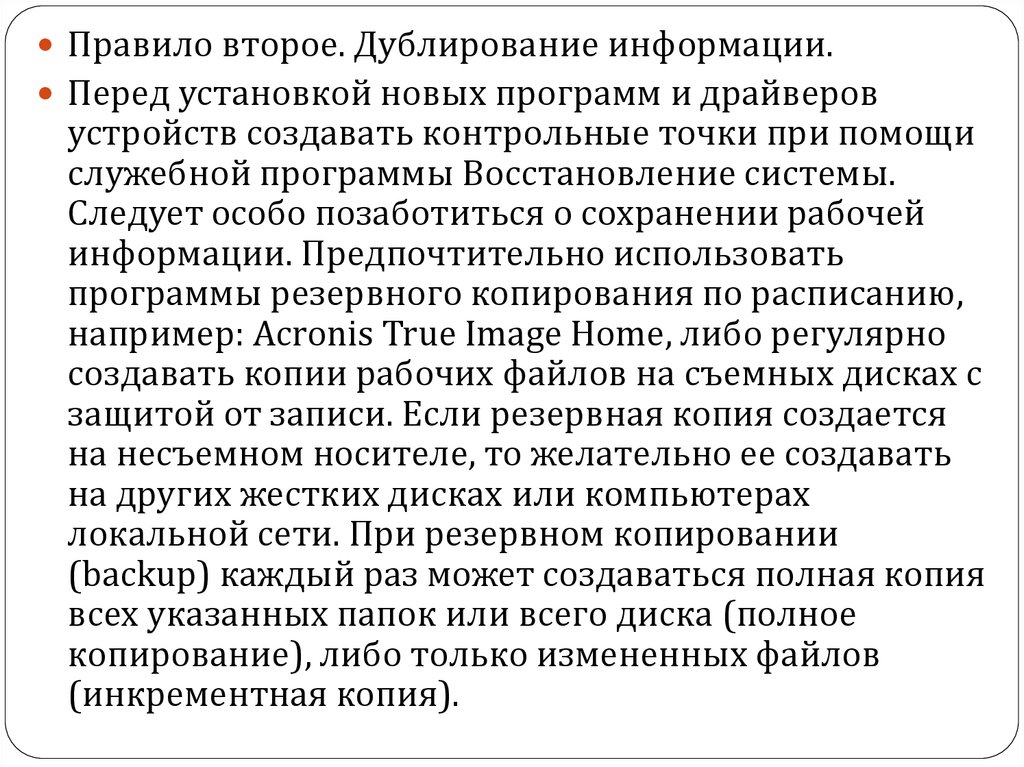 Правило второе. Дублирование информации.

Перед установкой новых программ и драйверов устройств создавать контрольные точки при помощи служебной программы Восстановление системы. Следует особо позаботиться о сохранении рабочей информации. Предпочтительно использовать программы резервного копирования по расписанию, например: Acronis True Image Home, либо регулярно создавать копии рабочих файлов на съемных дисках с защитой от записи. Если резервная копия создается на несъемном носителе, то желательно ее создавать на других жестких дисках или компьютерах локальной сети. При резервном копировании (backup) каждый раз может создаваться полная копия всех указанных папок или всего диска (полное копирование), либо только измененных файлов (инкрементная копия).